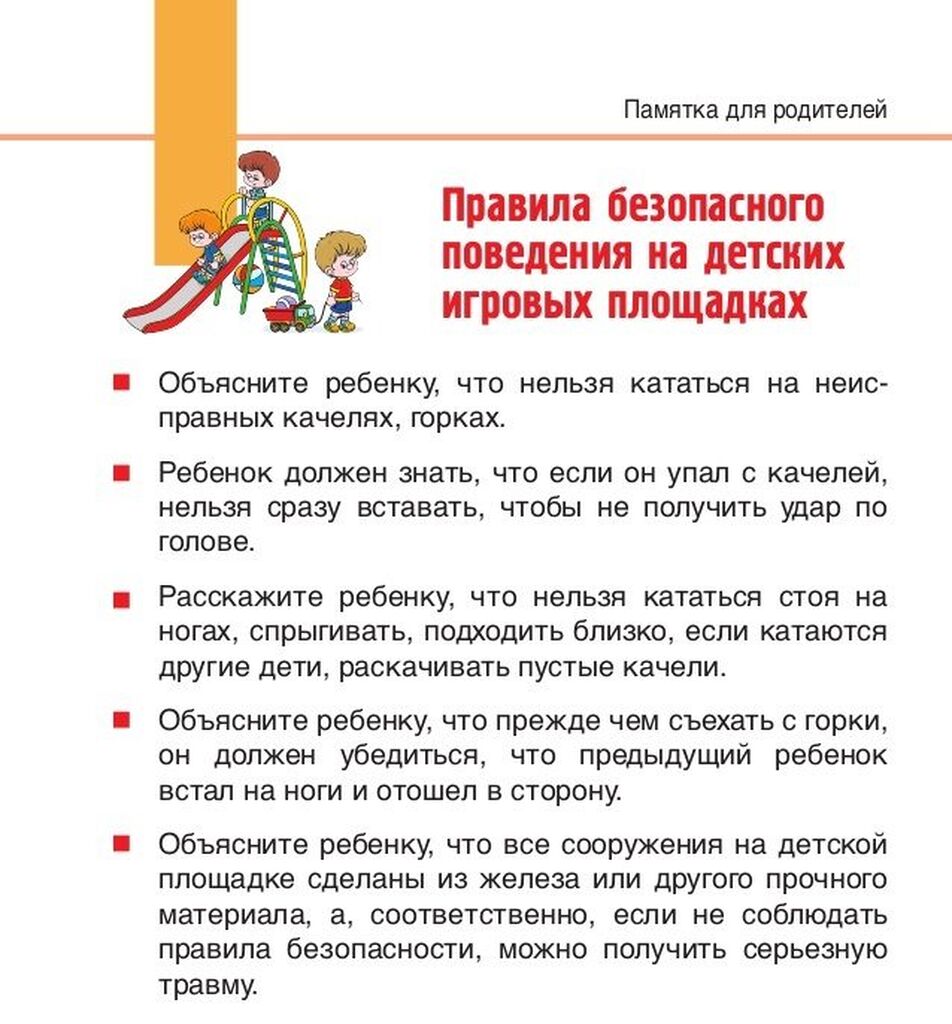 Памятка для родителей

Правила безопасного поведения на детских игровых площадках

Объясните ребенку, что нельзя кататься на неисправных качелях, горках.

Ребенок должен знать, что если он упал с качелей, нельзя сразу вставать, чтобы не получить удар по голове.

Расскажите ребенку, что нельзя кататься стоя на ногах, спрыгивать, подходить близко, если катаются другие дети, раскачивать пустые качели.

Объясните ребенку, что прежде чем съехать с горки, он должен убедиться, что предыдущий ребенок встал на ноги и отошел в сторону.

Объясните ребенку, что все сооружения на детской площадке сделаны из железа или другого прочного материала, а, соответственно, если не соблюдать правила безопасности, можно получить серьезную травму.